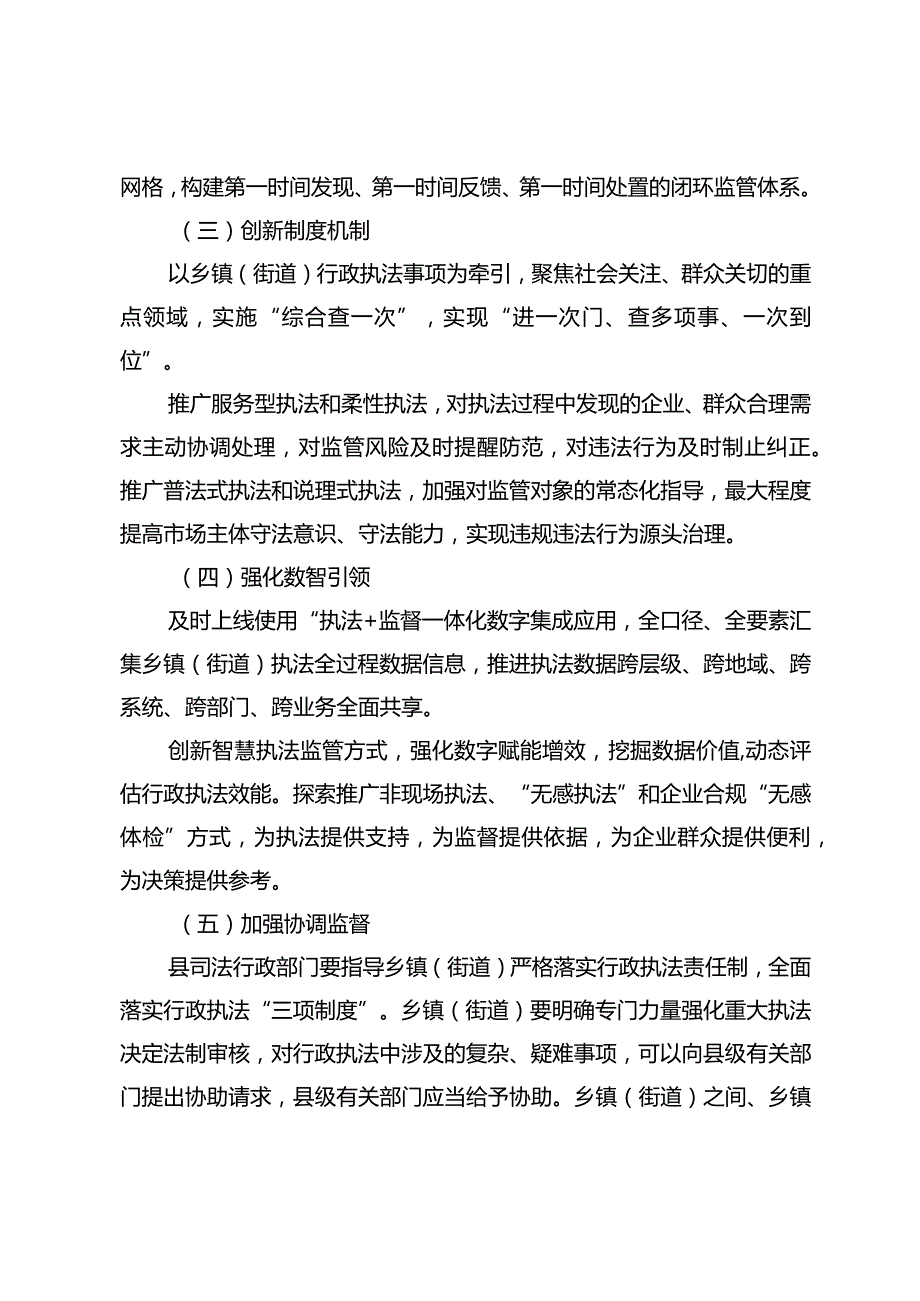 网格，构建第一时间发现、第一时间反馈、第一时间处置的闭环监管体系。

（三）创新制度机制

以乡镇（街道）行政执法事项为牵引，聚焦社会关注、群众关切的重点领域，实施“综合查一次”，实现“进一次门、查多项事、一次到位”。

推广服务型执法和柔性执法，对执法过程中发现的企业、群众合理需求主动协调处理，对监管风险及时提醒防范，对违法行为及时制止纠正。推广普法式执法和说理式执法，加强对监管对象的常态化指导，最大程度提高市场主体守法意识、守法能力，实现违规违法行为源头治理。

（四）强化数智引领

及时上线使用“执法+监督一体化数字集成应用，全口径、全要素汇集乡镇（街道）执法全过程数据信息，推进执法数据跨层级、跨地域、跨系统、跨部门、跨业务全面共享。

创新智慧执法监管方式，强化数字赋能增效，挖掘数据价值,动态评估行政执法效能。探索推广非现场执法、“无感执法”和企业合规“无感体检”方式，为执法提供支持，为监督提供依据，为企业群众提供便利，为决策提供参考。

（五）加强协调监督

县司法行政部门要指导乡镇（街道）严格落实行政执法责任制，全面落实行政执法“三项制度”。乡镇（街道）要明确专门力量强化重大执法决定法制审核，对行政执法中涉及的复杂、疑难事项，可以向县级有关部门提出协助请求，县级有关部门应当给予协助。乡镇（街道）之间、乡镇